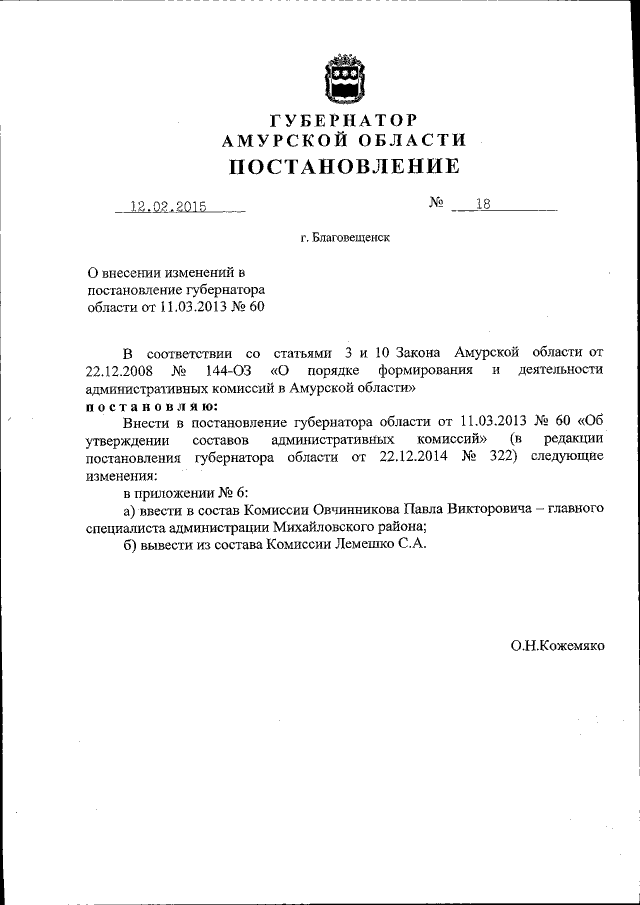 ГУБЕРНАТОР
АМУРСКОЙ ОБЛАСТИ
ПОСТАНОВЛЕНИЕ

12.02.2015 № 18

г. Благовещенск

О внесении изменений в постановление губернатора области от 11.03.2013 № 60

В соответствии со статьями 3 и 10 Закона Амурской области от 22.12.2008 № 144-ОЗ «О порядке формирования и деятельности административных комиссий в Амурской области»
постановляю:
Внести в постановление губернатора области от 11.03.2013 № 60 «Об утверждении составов административных комиссий» (в редакции постановления губернатора области от 22.12.2014 № 322) следующие изменения:
в приложении № 6:
а) ввести в состав Комиссии Овчинникова Павла Викторовича – главного специалиста администрации Михайловского района;
б) вывести из состава Комиссии Лемешко С.А.

О.Н.Кожемяко